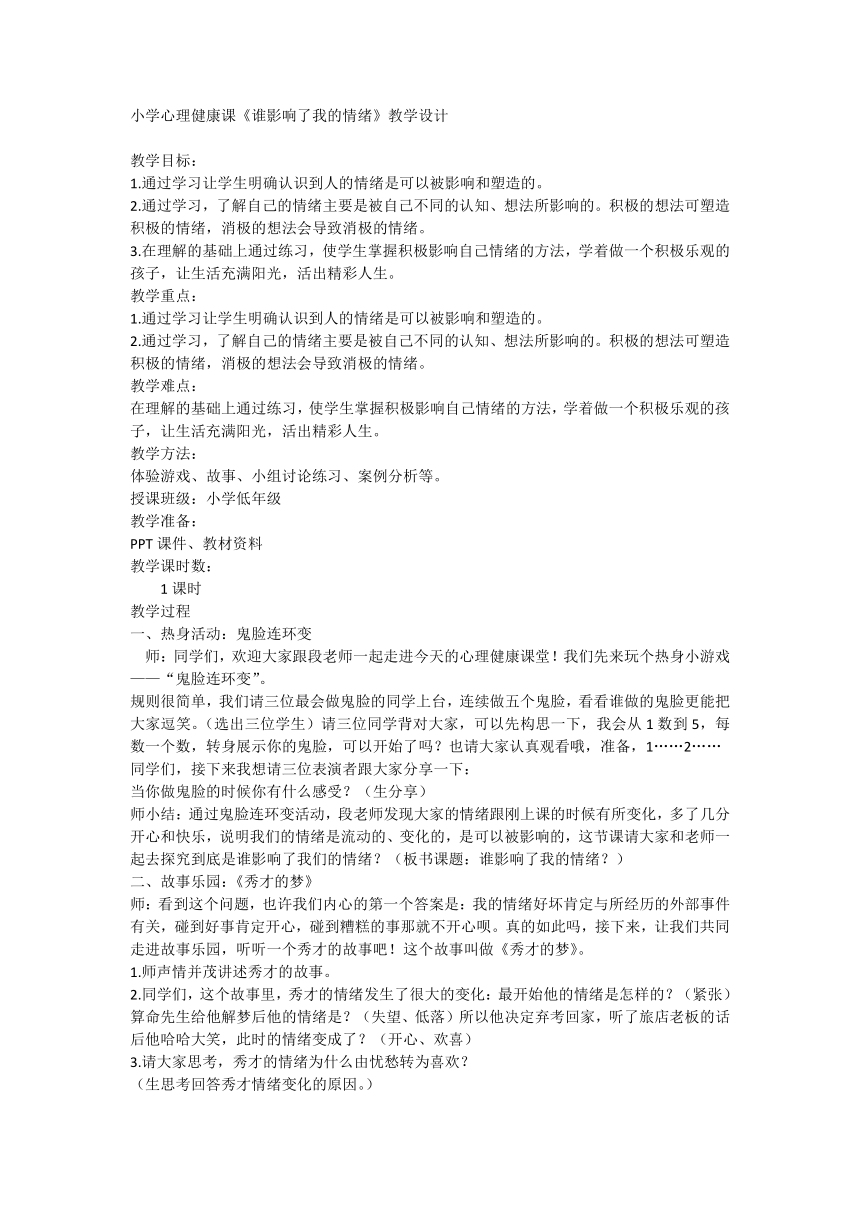 小学心理健康课《谁影响了我的情绪》教学设计

教学目标：
1.通过学习让学生明确认识到人的情绪是可以被影响和塑造的。
2.通过学习，了解自己的情绪主要是被自己不同的认知、想法所影响的。积极的想法可塑造积极的情绪，消极的想法会导致消极的情绪。
3.在理解的基础上通过练习，使学生掌握积极影响自己情绪的方法，学着做一个积极乐观的孩子，让生活充满阳光，活出精彩人生。
教学重点：
1.通过学习让学生明确认识到人的情绪是可以被影响和塑造的。
2.通过学习，了解自己的情绪主要是被自己不同的认知、想法所影响的。积极的想法可塑造积极的情绪，消极的想法会导致消极的情绪。
教学难点：
在理解的基础上通过练习，使学生掌握积极影响自己情绪的方法，学着做一个积极乐观的孩子，让生活充满阳光，活出精彩人生。
教学方法：
体验游戏、故事、小组讨论练习、案例分析等。
授课班级：小学低年级
教学准备：
PPT 课件、教材资料
教学课时数：
1 课时
教学过程
一、热身活动：鬼脸连环变
师：同学们，欢迎大家跟段老师一起走进今天的心理健康课堂！我们先来玩个热身小游戏——“鬼脸连环变”。
规则很简单，我们请三位最会做鬼脸的同学上台，连续做五个鬼脸，看看谁做的鬼脸更能把大家逗笑。（选出三位学生）请三位同学背对大家，可以先构思一下，我会从 1 数到 5，每数一个数，转身展示你的鬼脸，可以开始了吗？也请大家认真观看哦，准备，1……2……
同学们，接下来我想请三位表演者跟大家分享一下：
当你做鬼脸的时候你有什么感受？（生分享）
师小结：通过鬼脸连环变活动，段老师发现大家的情绪跟刚上课的时候有所变化，多了几分开心和快乐，说明我们的情绪是流动的、变化的，是可以被影响的，这节课请大家和老师一起去探究到底是谁影响了我们的情绪？（板书课题：谁影响了我的情绪？）
二、故事乐园：《秀才的梦》
师：看到这个问题，也许我们内心的第一个答案是：我的情绪好坏肯定与所经历的外部事件有关，碰到好事肯定开心，碰到糟糕的事那就不开心呗。真的如此吗，接下来，让我们共同走进故事乐园，听听一个秀才的故事吧！这个故事叫做《秀才的梦》。
1.师声情并茂讲述秀才的故事。
2.同学们，这个故事里，秀才的情绪发生了很大的变化：最开始他的情绪是怎样的？（紧张）算命先生给他解梦后他的情绪是？（失望、低落）所以他决定弃考回家，听了旅店老板的话后他哈哈大笑，此时的情绪变成了？（开心、欢喜）
3.请大家思考，秀才的情绪为什么由忧愁转为喜欢？
（生思考回答秀才情绪变化的原因。）